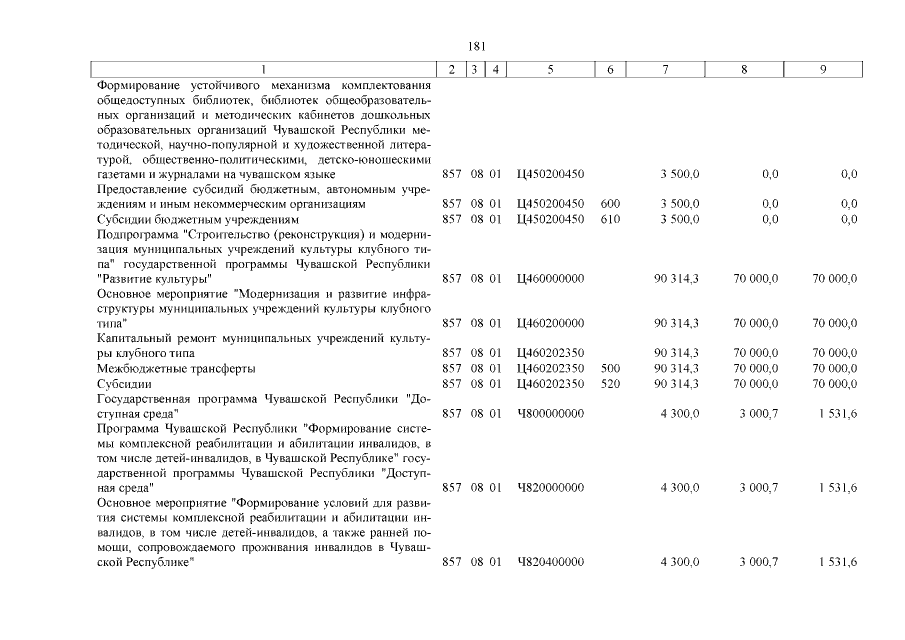 181

| 1 | 2 | 3 | 4 | 5 | 6 | 7 | 8 | 9 |
|---|---|---|---|---|---|---|---|---|
| Формирование устойчивого механизма комплектования общедоступных библиотек, библиотек общеобразовательных организаций и методических кабинетов дошкольных образовательных организаций Чувашской Республики методической, научно-популярной и художественной литературой, общественно-политическими, детско-юношескими газетами и журналами на чувашском языке | 857 | 08 | 01 | Ц450200450 |  | 3 500,0 | 0,0 | 0,0 |
| Предоставление субсидий бюджетным, автономным учреждениям и иным некоммерческим организациям | 857 | 08 | 01 | Ц450200450 | 600 | 3 500,0 | 0,0 | 0,0 |
| Субсидии бюджетным учреждениям | 857 | 08 | 01 | Ц450200450 | 610 | 3 500,0 | 0,0 | 0,0 |
| Подпрограмма "Строительство (реконструкция) и модернизация муниципальных учреждений культуры клубного типа" государственной программы Чувашской Республики "Развитие культуры" | 857 | 08 | 01 | Ц460000000 |  | 90 314,3 | 70 000,0 | 70 000,0 |
| Основное мероприятие "Модернизация и развитие инфраструктуры муниципальных учреждений культуры клубного типа" | 857 | 08 | 01 | Ц460200000 |  | 90 314,3 | 70 000,0 | 70 000,0 |
| Капитальный ремонт муниципальных учреждений культуры клубного типа | 857 | 08 | 01 | Ц460202350 |  | 90 314,3 | 70 000,0 | 70 000,0 |
| Межбюджетные трансферты | 857 | 08 | 01 | Ц460202350 | 500 | 90 314,3 | 70 000,0 | 70 000,0 |
| Субсидии | 857 | 08 | 01 | Ц460202350 | 520 | 90 314,3 | 70 000,0 | 70 000,0 |
| Государственная программа Чувашской Республики "Доступная среда" | 857 | 08 | 01 | Ч800000000 |  | 4 300,0 | 3 000,7 | 1 531,6 |
| Программа Чувашской Республики "Формирование системы комплексной реабилитации и абилитации инвалидов, в том числе детей-инвалидов, в Чувашской Республике" государственной программы Чувашской Республики "Доступная среда" | 857 | 08 | 01 | Ч820000000 |  | 4 300,0 | 3 000,7 | 1 531,6 |
| Основное мероприятие "Формирование условий для развития системы комплексной реабилитации и абилитации инвалидов, в том числе детей-инвалидов, а также ранней помощи, сопровождаемого проживания инвалидов в Чувашской Республике" | 857 | 08 | 01 | Ч820400000 |  | 4 300,0 | 3 000,7 | 1 531,6 |